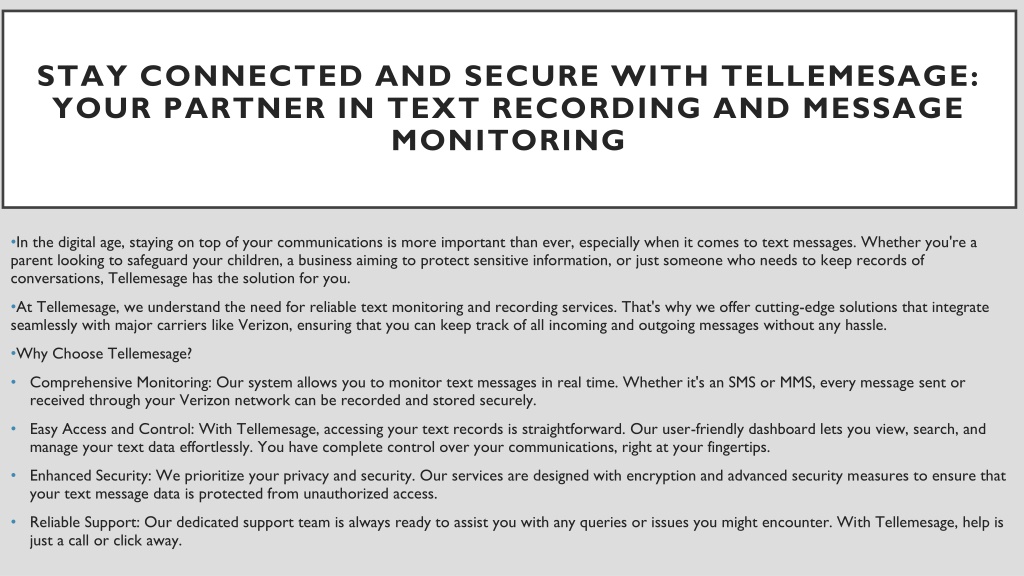 STAY CONNECTED AND SECURE WITH TELLEMESAGE: YOUR PARTNER IN TEXT RECORDING AND MESSAGE MONITORING

•In the digital age, staying on top of your communications is more important than ever, especially when it comes to text messages. Whether you're a parent looking to safeguard your children, a business aiming to protect sensitive information, or just someone who needs to keep records of conversations, Tellemesage has the solution for you.

•At Tellemesage, we understand the need for reliable text monitoring and recording services. That's why we offer cutting-edge solutions that integrate seamlessly with major carriers like Verizon, ensuring that you can keep track of all incoming and outgoing messages without any hassle.

•Why Choose Tellemesage?

• Comprehensive Monitoring: Our system allows you to monitor text messages in real time. Whether it's an SMS or MMS, every message sent or received through your Verizon network can be recorded and stored securely.

• Easy Access and Control: With Tellemesage, accessing your text records is straightforward. Our user-friendly dashboard lets you view, search, and manage your text data effortlessly. You have complete control over your communications, right at your fingertips.

• Enhanced Security: We prioritize your privacy and security. Our services are designed with encryption and advanced security measures to ensure that your text message data is protected from unauthorized access.

• Reliable Support: Our dedicated support team is always ready to assist you with any queries or issues you might encounter. With Tellemesage, help is just a call or click away.